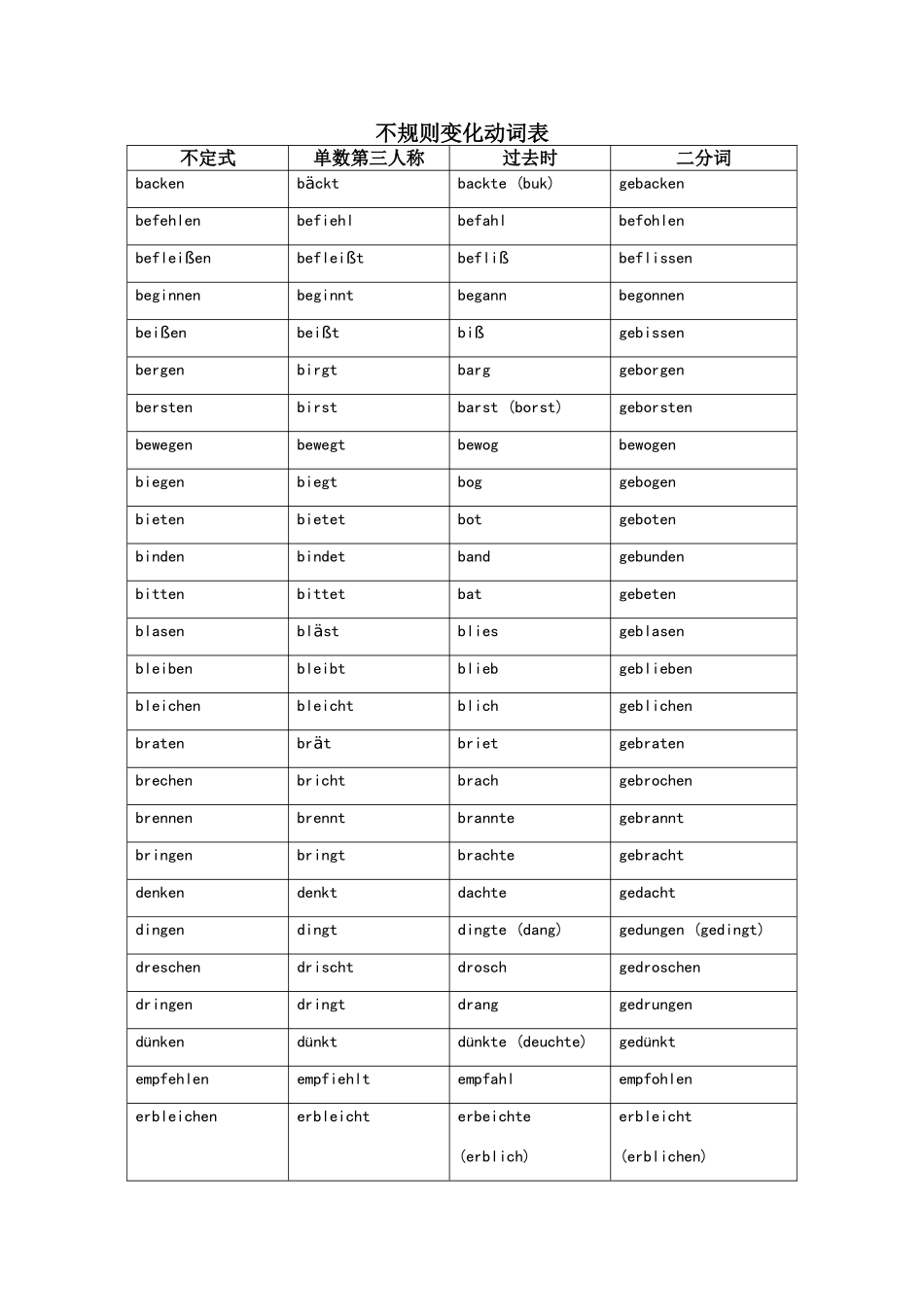 不规则变化动词表

| 不定式 | 单数第三人称 | 过去时 | 二分词 |
|---|---|---|---|
| backen | bäckt | backte （buk） | gebacken |
| befehlen | befiehl | befahl | befohlen |
| befleißen | befleißt | befliß | beflissen |
| beginnen | beginnt | begann | begonnen |
| beißen | beißt | biß | gebissen |
| bergen | birgt | barg | geborgen |
| bersten | birst | barst （borst） | geborsten |
| bewegen | bewegt | bewog | bewogen |
| biegen | biegt | bog | gebogen |
| bieten | bietet | bot | geboten |
| binden | bindet | band | gebunden |
| bitten | bittet | bat | gebeten |
| blasen | bläst | blies | geblasen |
| bleiben | bleibt | blieb | geblieben |
| bleichen | bleicht | blich | geblichen |
| braten | brät | briet | gebraten |
| brechen | bricht | brach | gebrochen |
| brennen | brennt | brannte | gebrannt |
| bringen | bringt | brachte | gebracht |
| denken | denkt | dachte | gedacht |
| dingen | dingt | dingte （dang） | gedungen （gedingt） |
| dreschen | drischt | drosch | gedroschen |
| dringen | dringt | drang | gedrungen |
| dünken | dünkt | dünkte （deuchte） | gedünkt |
| empfehlen | empfiehlt | empfahl | empfohlen |
| erbleichen | erbleicht | erbeichte （erblich） | erbleicht （erblichen） |